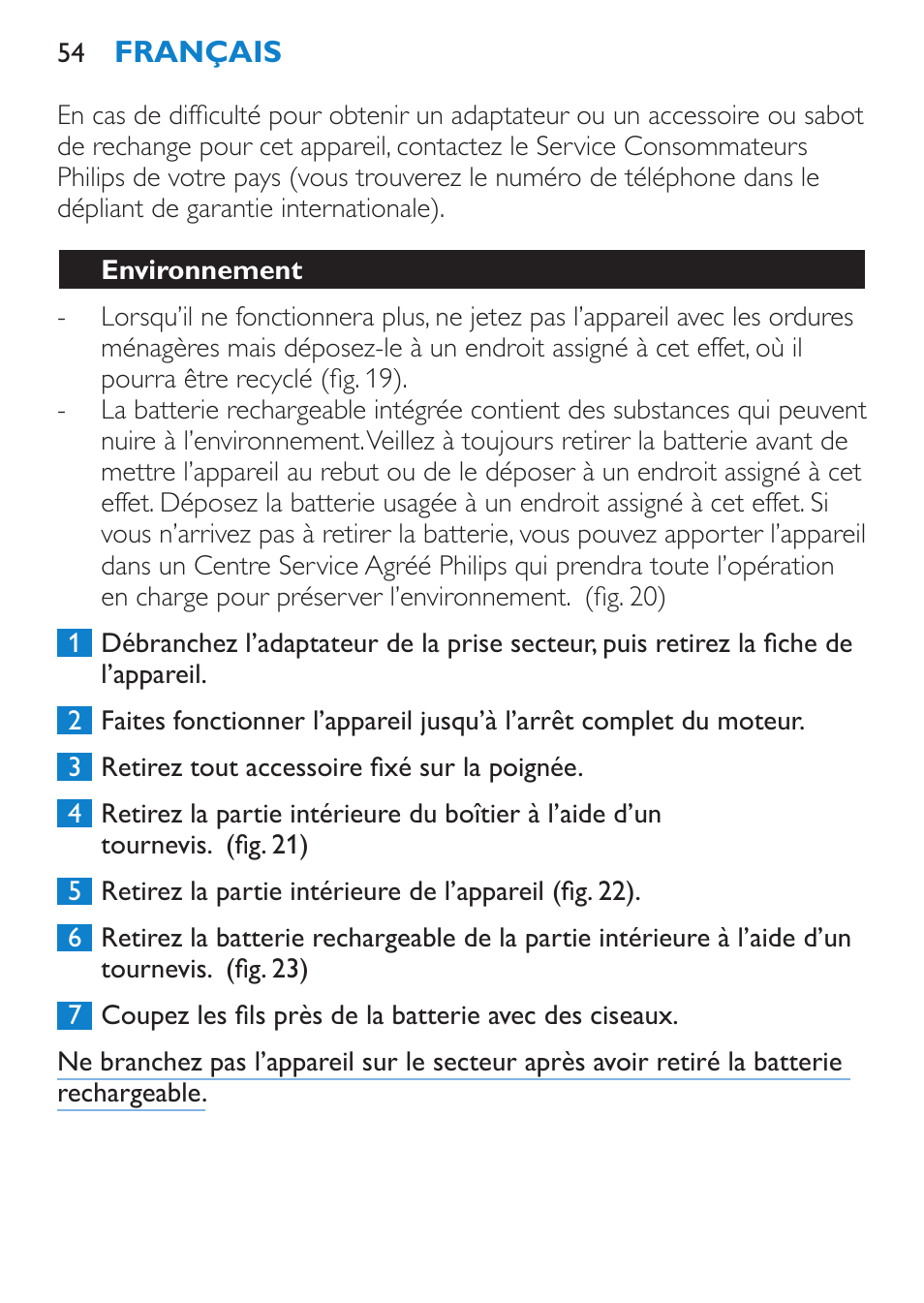 54 FRANÇAIS

En cas de difficulté pour obtenir un adaptateur ou un accessoire ou sabot de rechange pour cet appareil, contactez le Service Consommateurs Philips de votre pays (vous trouverez le numéro de téléphone dans le dépliant de garantie internationale).

Environnement

- Lorsqu'il ne fonctionnera plus, ne jetez pas l'appareil avec les ordures ménagères mais déposez-le à un endroit assigné à cet effet, où il pourra être recyclé (fig. 19).
- La batterie rechargeable intégrée contient des substances qui peuvent nuire à l'environnement. Veillez à toujours retirer la batterie avant de mettre l'appareil au rebut ou de le déposer à un endroit assigné à cet effet. Déposez la batterie usagée à un endroit assigné à cet effet. Si vous n'arrivez pas à retirer la batterie, vous pouvez apporter l'appareil dans un Centre Service Agréé Philips qui prendra toute l'opération en charge pour préserver l'environnement. (fig. 20)

1 Débranchez l'adaptateur de la prise secteur, puis retirez la fiche de l'appareil.

2 Faites fonctionner l'appareil jusqu'à l'arrêt complet du moteur.

3 Retirez tout accessoire fixé sur la poignée.

4 Retirez la partie intérieure du boîtier à l'aide d'un tournevis. (fig. 21)

5 Retirez la partie intérieure de l'appareil (fig. 22).

6 Retirez la batterie rechargeable de la partie intérieure à l'aide d'un tournevis. (fig. 23)

7 Coupez les fils près de la batterie avec des ciseaux.

Ne branchez pas l'appareil sur le secteur après avoir retiré la batterie rechargeable.